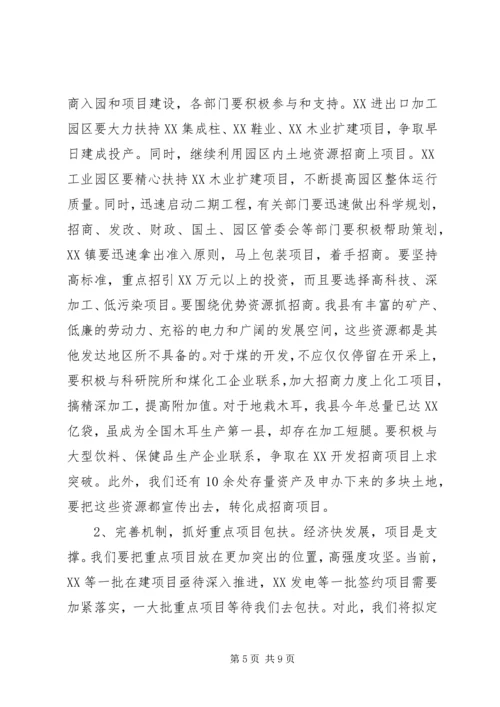 商入园和项目建设，各部门要积极参与和支持。XX 进出口加工园区要大力扶持 XX 集成柱、XX 鞋业、XX 木业扩建项目，争取早日建成投产。同时，继续利用园区内土地资源招商上项目。XX 工业园区要精心扶持 XX 木业扩建项目，不断提高园区整体运行质量。同时，迅速启动二期工程，有关部门要迅速做出科学规划，招商、发改、财政、国土、园区管委会等部门要积极帮助策划，XX 镇要迅速拿出准入原则，马上包装项目，着手招商。要坚持高标准，重点招引 XX 万元以上的投资，而且要选择高科技、深加工、低污染项目。要围绕优势资源抓招商。我县有丰富的矿产、低廉的劳动力、充裕的电力和广阔的发展空间，这些资源都是其他发达地区所不具备的。对于煤的开发，不应仅仅停留在开采上，要积极与科研院所和煤化工企业联系，加大招商力度上化工项目，搞精深加工，提高附加值。对于地栽木耳，我县今年总量已达 XX 亿袋，虽成为全国木耳生产第一县，却存在加工短腿。要积极与大型饮料、保健品生产企业联系，争取在 XX 开发招商项目上求突破。此外，我们还有 10 余处存量资产及申办下来的多块土地，要把这些资源都宣传出去，转化成招商项目。

2、完善机制，抓好重点项目包扶。经济快发展，项目是支撑。我们要把重点项目放在更加突出的位置，高强度攻坚。当前，XX 等一批在建项目亟待深入推进，XX 发电等一批签约项目需要加紧落实，一大批重点项目等待我们去包扶。对此，我们将拟定

第 5 页 共 9 页